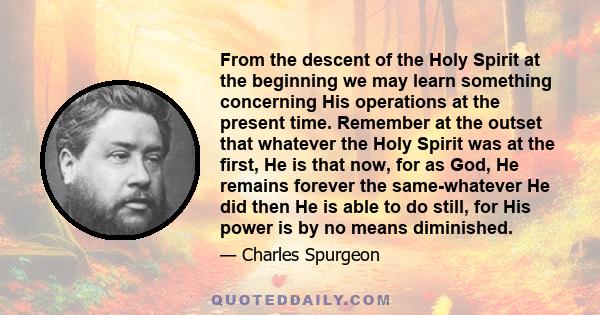 From the descent of the Holy Spirit at the beginning we may learn something concerning His operations at the present time. Remember at the outset that whatever the Holy Spirit was at the first, He is that now, for as God, He remains forever the same-whatever He did then He is able to do still, for His power is by no means diminished.

— Charles Spurgeon

QUOTEDDAILY.COM